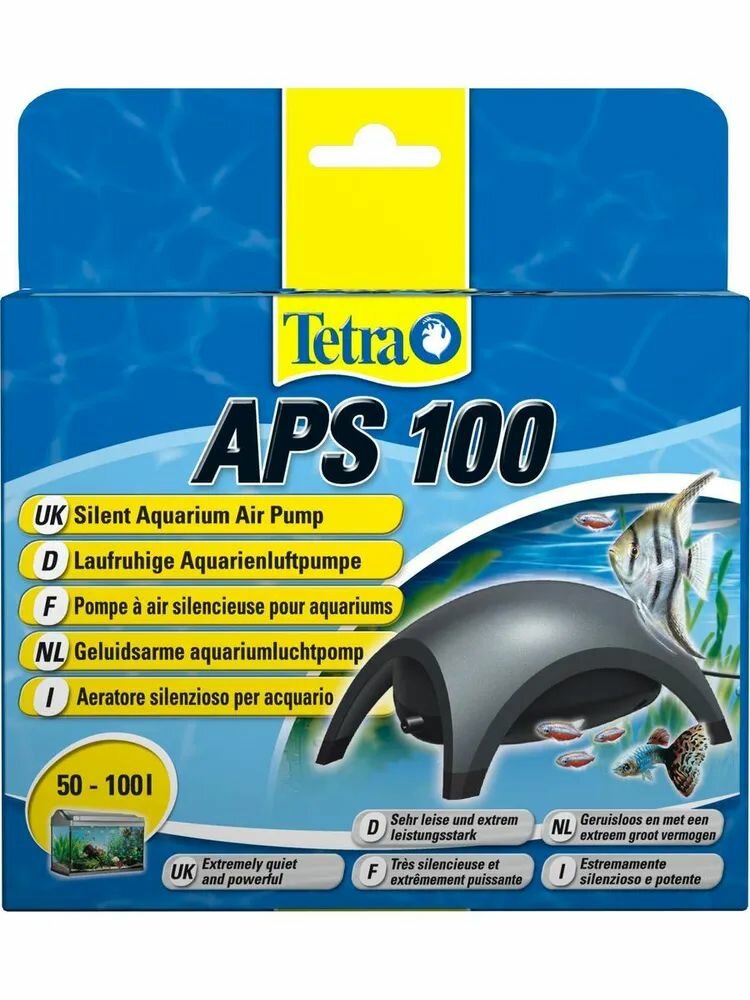 Tetra

APS 100

UK Silent Aquarium Air Pump
D Laufruhige Aquarienluftpumpe
F Pompe à air silencieuse pour aquariums
NL Geluidsarme aquariumluchtpomp
I Aeratore silenzioso per acquario

50 - 100 l

D Sehr leise und extrem leistungsstark
NL Geruisloos en met een extreem groot vermogen
UK Extremely quiet and powerful
F Très silencieuse et extrêmement puissante
I Estremamente silenzioso e potente